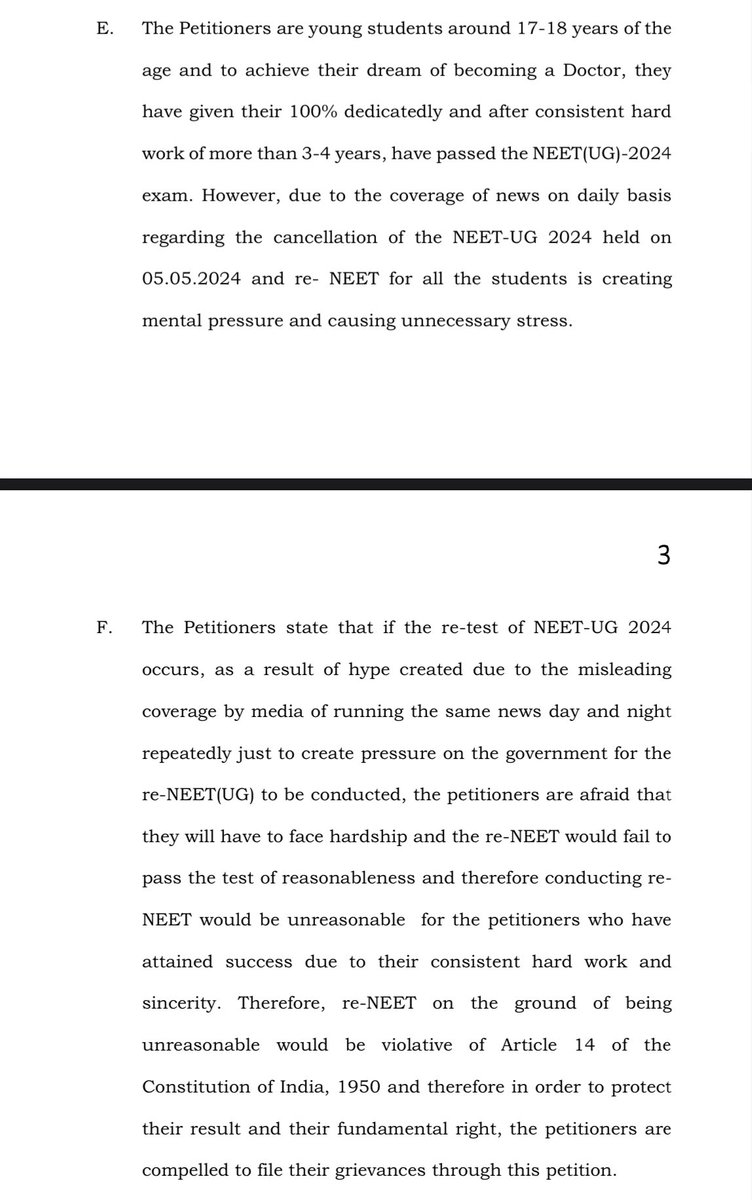 E. The Petitioners are young students around 17-18 years of the age and to achieve their dream of becoming a Doctor, they have given their 100% dedicatedly and after consistent hard work of more than 3-4 years, have passed the NEET(UG)-2024 exam. However, due to the coverage of news on daily basis regarding the cancellation of the NEET-UG 2024 held on 05.05.2024 and re- NEET for all the students is creating mental pressure and causing unnecessary stress.

3

F. The Petitioners state that if the re-test of NEET-UG 2024 occurs, as a result of hype created due to the misleading coverage by media of running the same news day and night repeatedly just to create pressure on the government for the re-NEET(UG) to be conducted, the petitioners are afraid that they will have to face hardship and the re-NEET would fail to pass the test of reasonableness and therefore conducting re-NEET would be unreasonable for the petitioners who have attained success due to their consistent hard work and sincerity. Therefore, re-NEET on the ground of being unreasonable would be violative of Article 14 of the Constitution of India, 1950 and therefore in order to protect their result and their fundamental right, the petitioners are compelled to file their grievances through this petition.